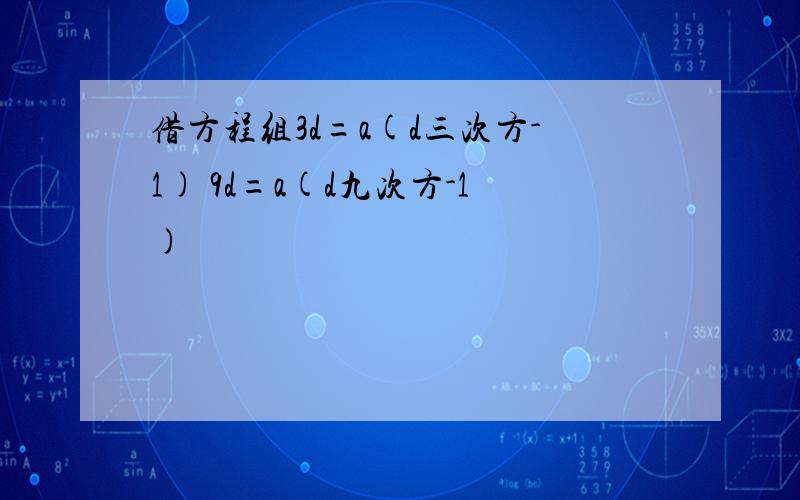 借方程组3d=a(d三次方-1) 9d=a(d九次方-1)